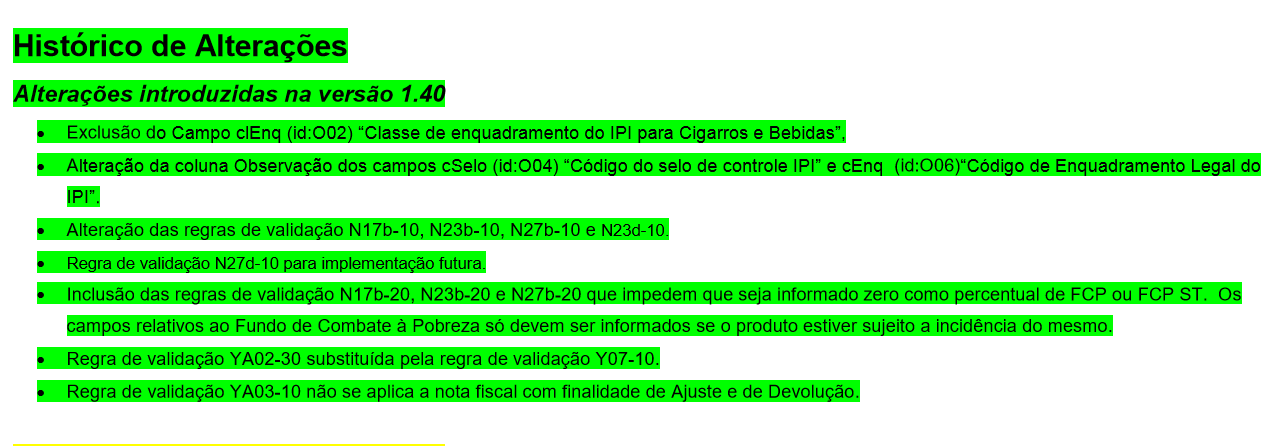 Histórico de Alterações

Alterações introduzidas na versão 1.40

• Exclusão do Campo clEnq (id:O02) "Classe de enquadramento do IPI para Cigarros e Bebidas".
• Alteração da coluna Observação dos campos cSelo (id:O04) "Código do selo de controle IPI" e cEnq (id:O06)"Código de Enquadramento Legal do IPI".
• Alteração das regras de validação N17b-10, N23b-10, N27b-10 e N23d-10.
• Regra de validação N27d-10 para implementação futura.
• Inclusão das regras de validação N17b-20, N23b-20 e N27b-20 que impedem que seja informado zero como percentual de FCP ou FCP ST. Os campos relativos ao Fundo de Combate à Pobreza só devem ser informados se o produto estiver sujeito a incidência do mesmo.
• Regra de validação YA02-30 substituída pela regra de validação Y07-10.
• Regra de validação YA03-10 não se aplica a nota fiscal com finalidade de Ajuste e de Devolução.